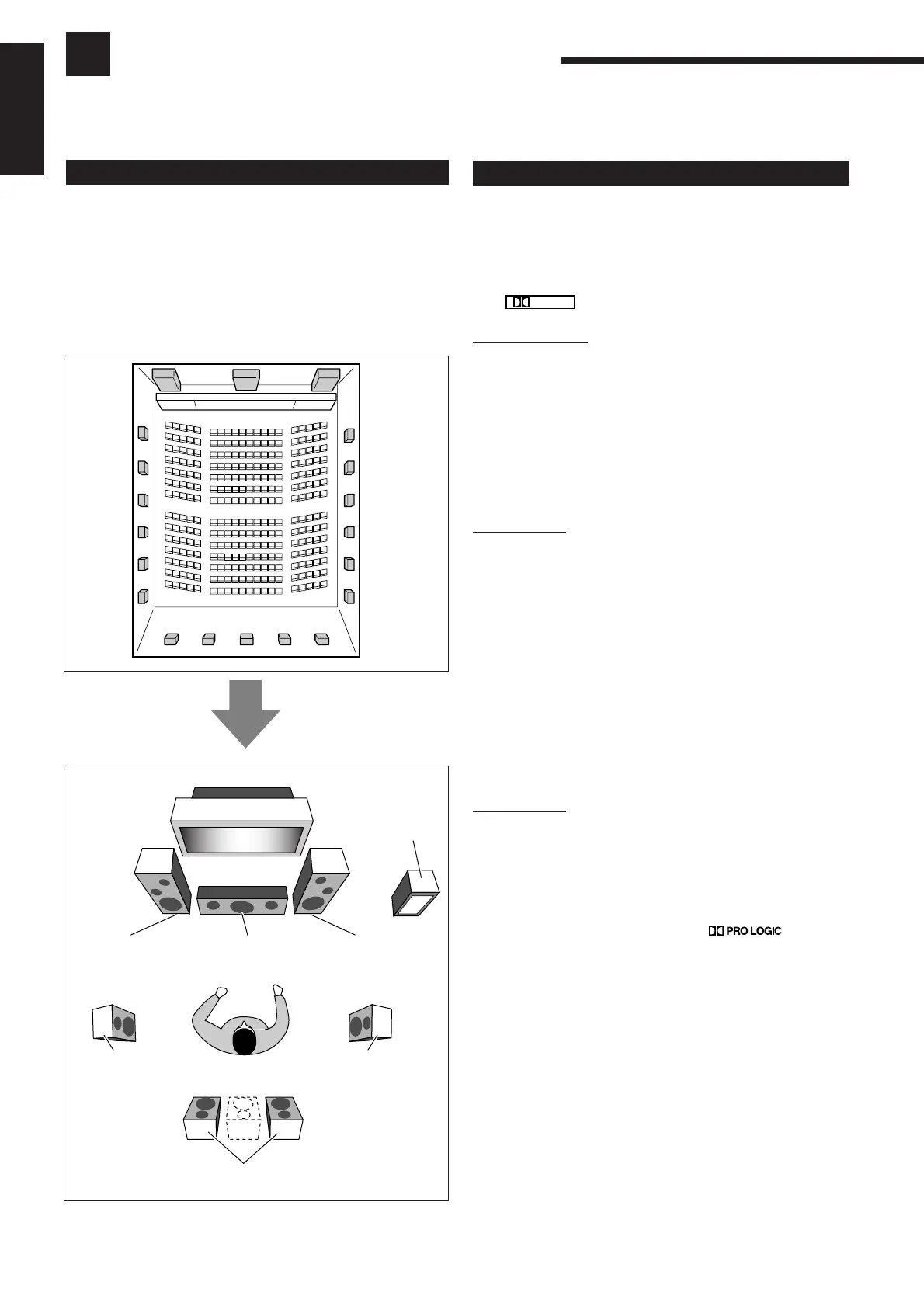 PRO LOGIC